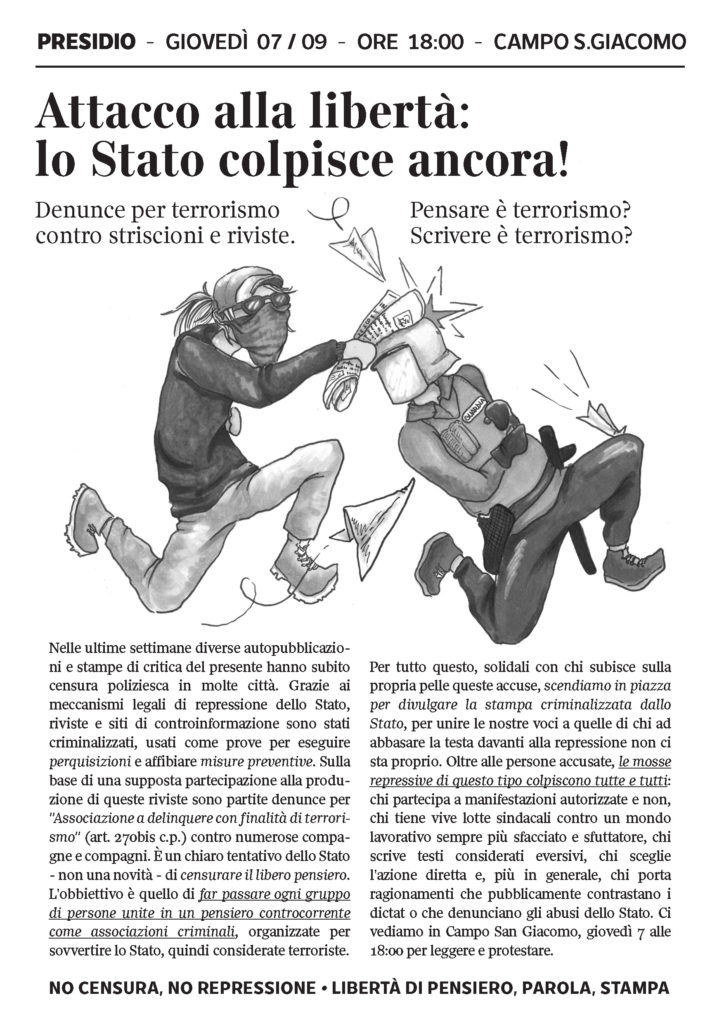 PRESIDIO - GIOVEDÌ 07 / 09 - ORE 18:00 - CAMPO S.GIACOMO

Attacco alla libertà: lo Stato colpisce ancora!

Denunce per terrorismo contro striscioni e riviste.

Pensare è terrorismo? Scrivere è terrorismo?

Nelle ultime settimane diverse autopubblicazioni e stampe di critica del presente hanno subito censura poliziesca in molte città. Grazie ai meccanismi legali di repressione dello Stato, riviste e siti di controinformazione sono stati criminalizzati, usati come prove per eseguire perquisizioni e affibiare misure preventive. Sulla base di una supposta partecipazione alla produzione di queste riviste sono partite denunce per "Associazione a delinquere con finalità di terrorismo" (art. 270bis c.p.) contro numerose compagne e compagni. È un chiaro tentativo dello Stato - non una novità - di censurare il libero pensiero. L'obbiettivo è quello di far passare ogni gruppo di persone unite in un pensiero controcorrente come associazioni criminali, organizzate per sovvertire lo Stato, quindi considerate terroriste.

Per tutto questo, solidali con chi subisce sulla propria pelle queste accuse, scendiamo in piazza per divulgare la stampa criminalizzata dallo Stato, per unire le nostre voci a quelle di chi ad abbasare la testa davanti alla repressione non ci sta proprio. Oltre alle persone accusate, le mosse repressive di questo tipo colpiscono tutte e tutti: chi partecipa a manifestazioni autorizzate e non, chi tiene vive lotte sindacali contro un mondo lavorativo sempre più sfacciato e sfuttatore, chi scrive testi considerati eversivi, chi sceglie l'azione diretta e, più in generale, chi porta ragionamenti che pubblicamente contrastano i dictat o che denunciano gli abusi dello Stato. Ci vediamo in Campo San Giacomo, giovedì 7 alle 18:00 per leggere e protestare.

NO CENSURA, NO REPRESSIONE • LIBERTÀ DI PENSIERO, PAROLA, STAMPA